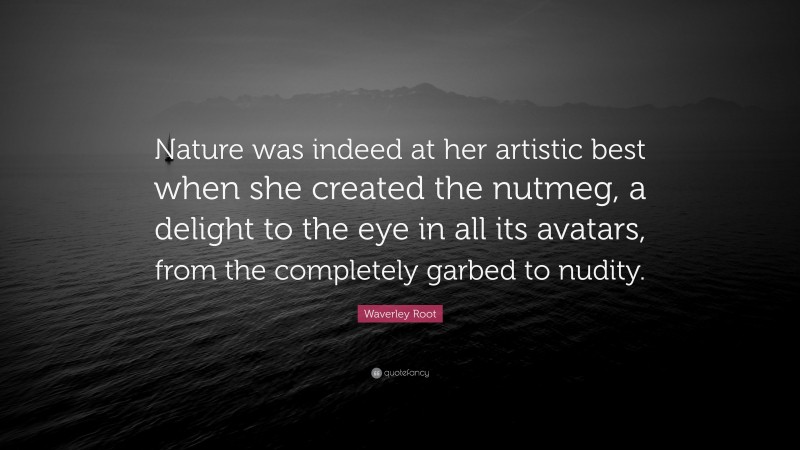 Nature was indeed at her artistic best when she created the nutmeg, a delight to the eye in all its avatars, from the completely garbed to nudity.

Waverley Root

quotefancy